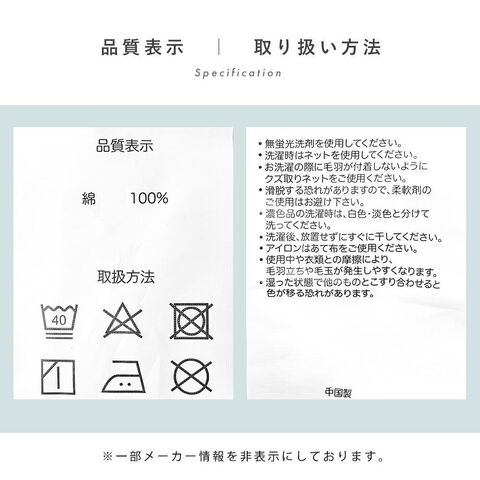 品質表示 | 取り扱い方法

Specification

品質表示

綿 100%

取扱方法

40

・無蛍光洗剤を使用してください。
・洗濯時はネットを使用してください。
・お洗濯の際に毛羽が付着しないようにクズ取りネットをご使用ください。
・滑脱する恐れがありますので、柔軟剤のご使用はお避け下さい。
・濃色品の洗濯時は、白色・淡色と分けて洗ってください。
・洗濯後、放置せずにすぐに干してください。
・アイロンはあて布をご使用ください。
・使用中や衣類との摩擦により、毛羽立ちや毛玉が発生しやすくなります。
・湿った状態で他のものとこすり合わせると色が移る恐れがあります。

中国製

※一部メーカー情報を非表示にしております。